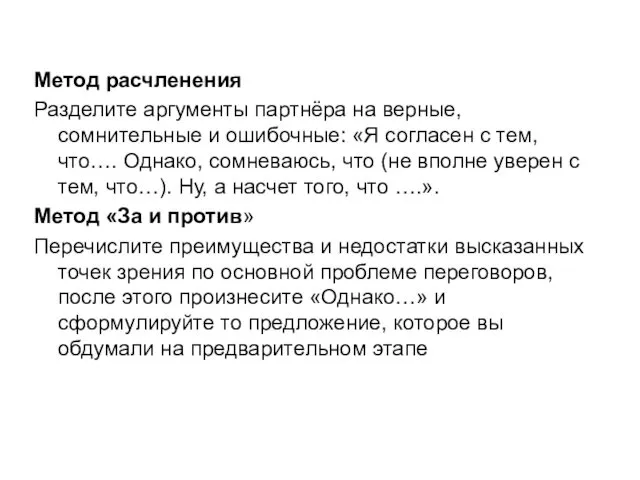 Метод расчленения

Разделите аргументы партнёра на верные, сомнительные и ошибочные: «Я согласен с тем, что…. Однако, сомневаюсь, что (не вполне уверен с тем, что…). Ну, а насчет того, что ….».

Метод «За и против»

Перечислите преимущества и недостатки высказанных точек зрения по основной проблеме переговоров, после этого произнесите «Однако…» и сформулируйте то предложение, которое вы обдумали на предварительном этапе